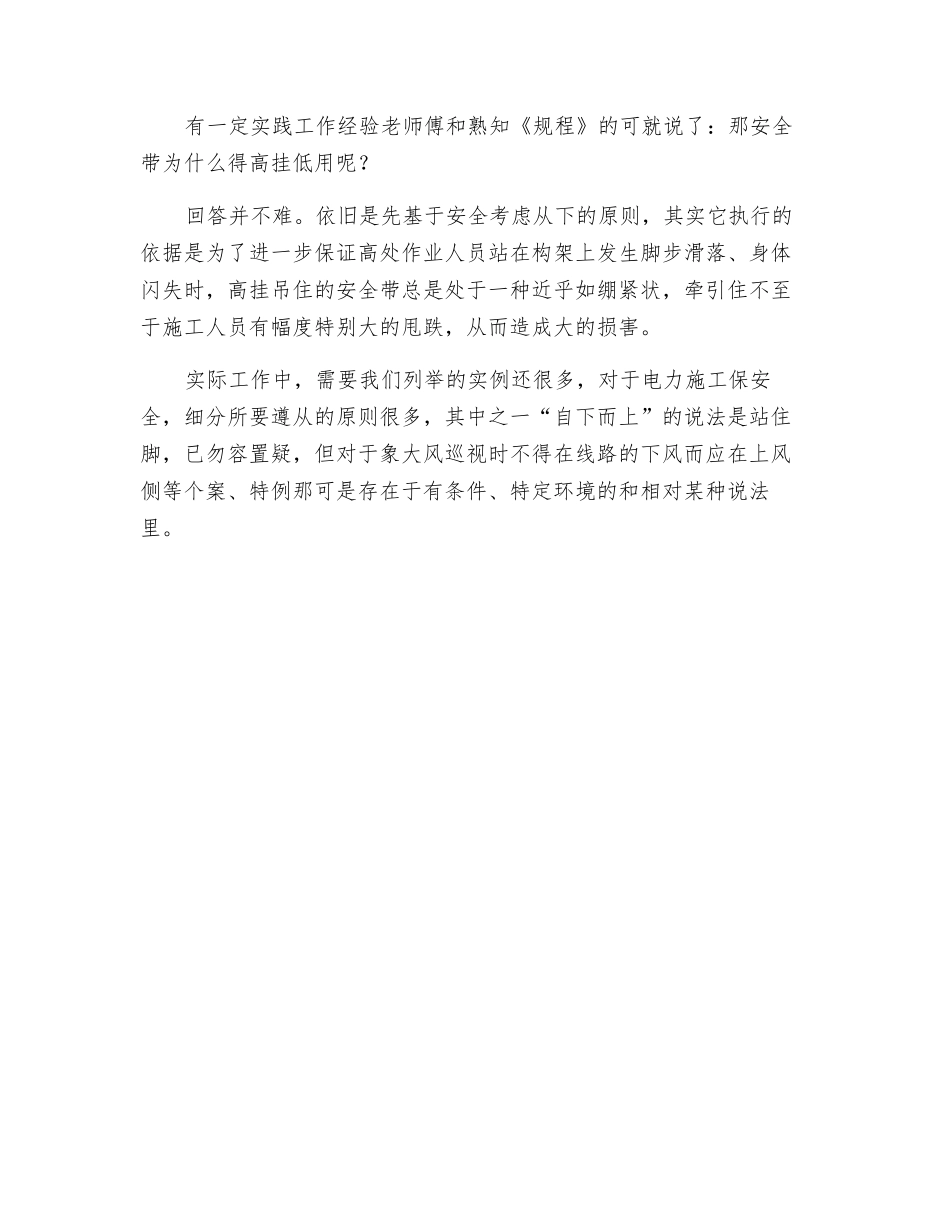 有一定实践工作经验老师傅和熟知《规程》的可就说了：那安全带为什么得高挂低用呢？

回答并不难。依旧是先基于安全考虑从下的原则，其实它执行的依据是为了进一步保证高处作业人员站在构架上发生脚步滑落、身体闪失时，高挂吊住的安全带总是处于一种近乎如绷紧状，牵引住不至于施工人员有幅度特别大的甩跌，从而造成大的损害。

实际工作中，需要我们列举的实例还很多，对于电力施工保安全，细分所要遵从的原则很多，其中之一“自下而上”的说法是站住脚，已勿容置疑，但对于象大风巡视时不得在线路的下风而应在上风侧等个案、特例那可是存在于有条件、特定环境的和相对某种说法里。